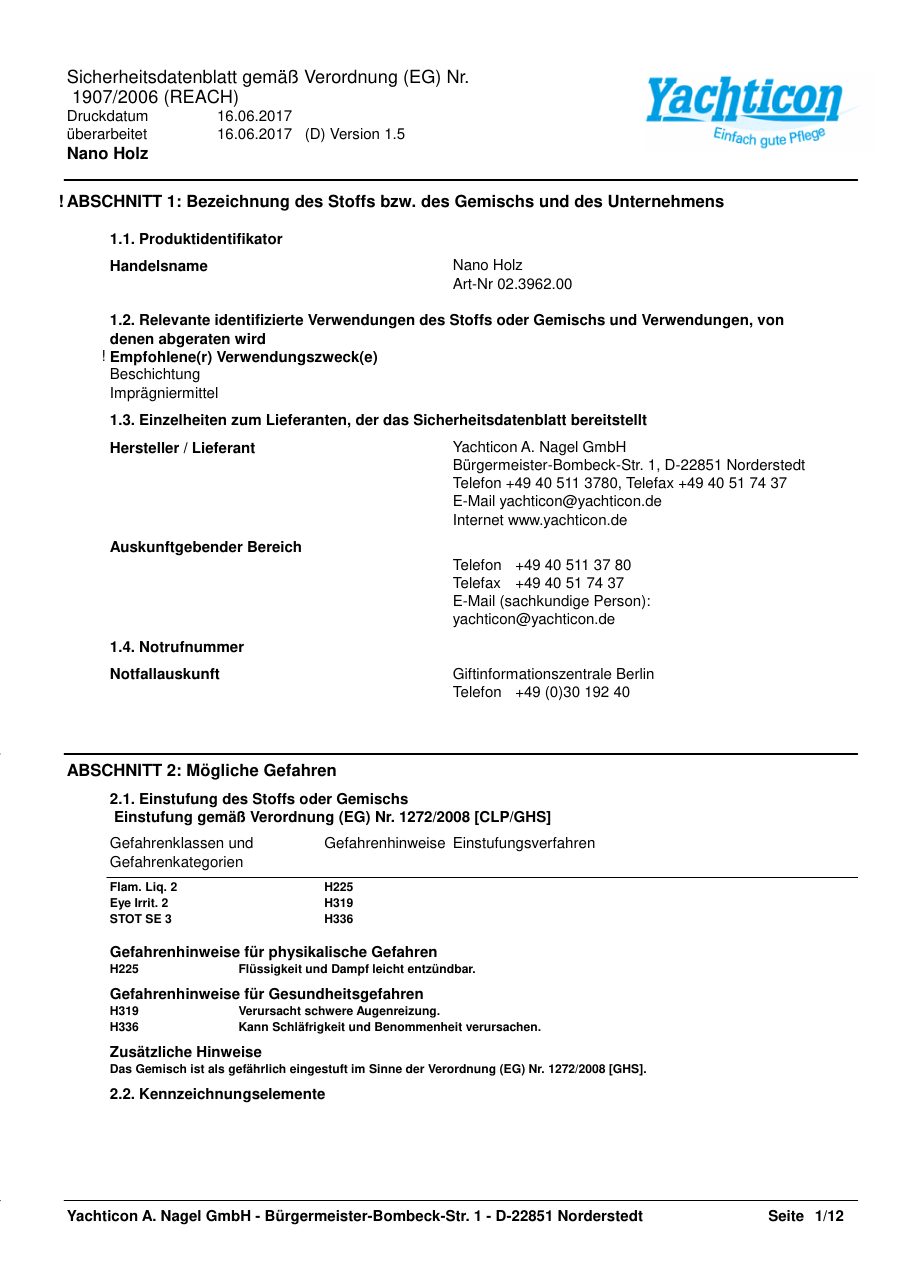 Sicherheitsdatenblatt gemäß Verordnung (EG) Nr. 1907/2006 (REACH)
Druckdatum 16.06.2017
überarbeitet 16.06.2017 (D) Version 1.5
Nano Holz

Yachticon
Einfach gute Pflege

! ABSCHNITT 1: Bezeichnung des Stoffs bzw. des Gemischs und des Unternehmens

1.1. Produktidentifikator

Handelsname
Nano Holz
Art-Nr 02.3962.00

1.2. Relevante identifizierte Verwendungen des Stoffs oder Gemischs und Verwendungen, von denen abgeraten wird
! Empfohlene(r) Verwendungszweck(e)
Beschichtung
Imprägniermittel

1.3. Einzelheiten zum Lieferanten, der das Sicherheitsdatenblatt bereitstellt

Hersteller / Lieferant
Yachticon A. Nagel GmbH
Bürgermeister-Bombeck-Str. 1, D-22851 Norderstedt
Telefon +49 40 511 3780, Telefax +49 40 51 74 37
E-Mail yachticon@yachticon.de
Internet www.yachticon.de

Auskunftgebender Bereich
Telefon +49 40 511 37 80
Telefax +49 40 51 74 37
E-Mail (sachkundige Person):
yachticon@yachticon.de

1.4. Notrufnummer

Notfallauskunft
Giftinformationszentrale Berlin
Telefon +49 (0)30 192 40

ABSCHNITT 2: Mögliche Gefahren

2.1. Einstufung des Stoffs oder Gemischs
Einstufung gemäß Verordnung (EG) Nr. 1272/2008 [CLP/GHS]

| Gefahrenklassen und Gefahrenkategorien | Gefahrenhinweise | Einstufungsverfahren |
|---|---|---|
| Flam. Liq. 2 | H225 | |
| Eye Irrit. 2 | H319 | |
| STOT SE 3 | H336 | |

Gefahrenhinweise für physikalische Gefahren
H225 Flüssigkeit und Dampf leicht entzündbar.

Gefahrenhinweise für Gesundheitsgefahren
H319 Verursacht schwere Augenreizung.
H336 Kann Schläfrigkeit und Benommenheit verursachen.

Zusätzliche Hinweise
Das Gemisch ist als gefährlich eingestuft im Sinne der Verordnung (EG) Nr. 1272/2008 [GHS].

2.2. Kennzeichnungselemente

Yachticon A. Nagel GmbH - Bürgermeister-Bombeck-Str. 1 - D-22851 Norderstedt Seite 1/12